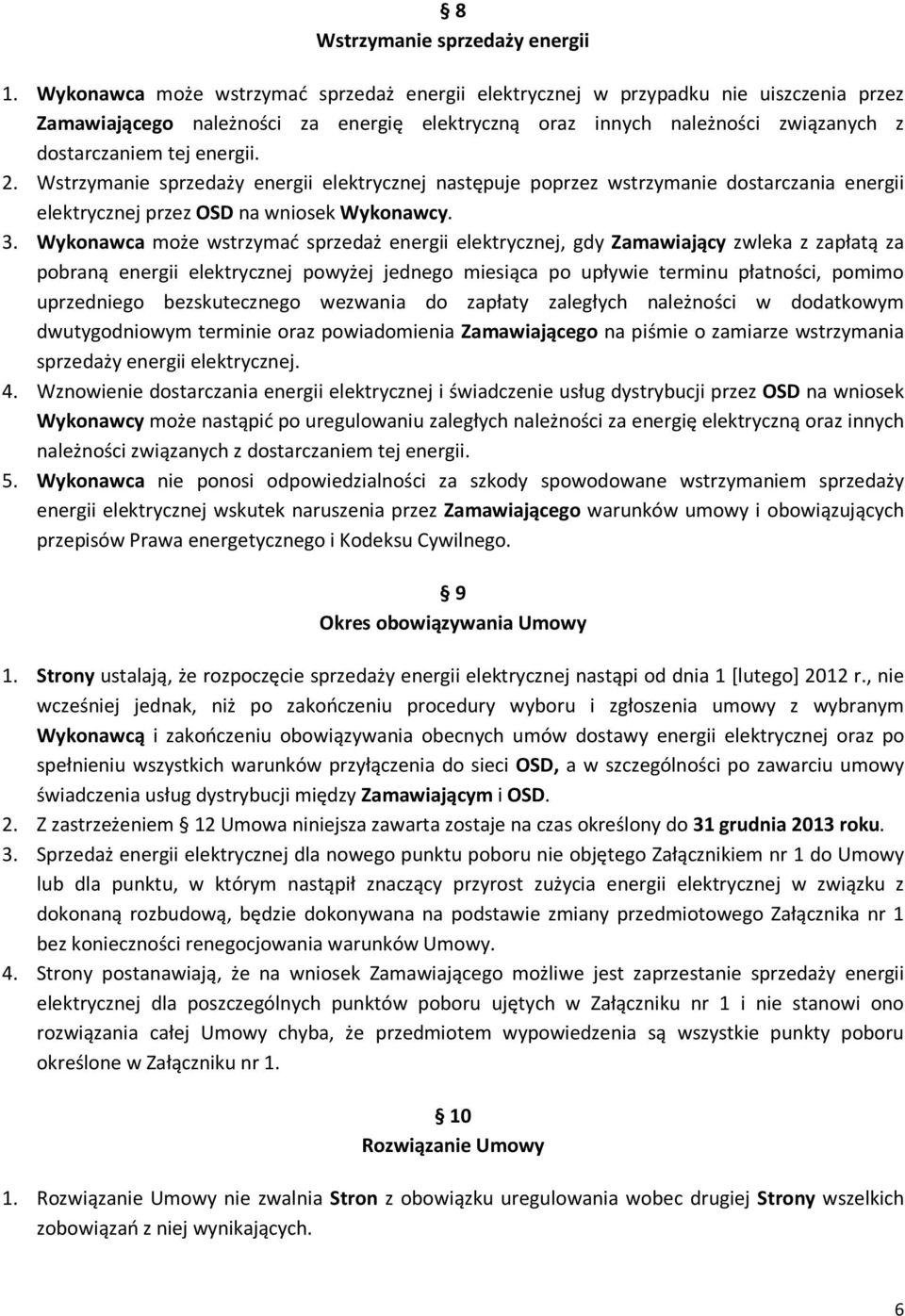 § 8
Wstrzymanie sprzedaży energii

1. Wykonawca może wstrzymać sprzedaż energii elektrycznej w przypadku nie uiszczenia przez Zamawiającego należności za energię elektryczną oraz innych należności związanych z dostarczaniem tej energii.
2. Wstrzymanie sprzedaży energii elektrycznej następuje poprzez wstrzymanie dostarczania energii elektrycznej przez OSD na wniosek Wykonawcy.
3. Wykonawca może wstrzymać sprzedaż energii elektrycznej, gdy Zamawiający zwleka z zapłatą za pobraną energii elektrycznej powyżej jednego miesiąca po upływie terminu płatności, pomimo uprzedniego bezskutecznego wezwania do zapłaty zaległych należności w dodatkowym dwutygodniowym terminie oraz powiadomienia Zamawiającego na piśmie o zamiarze wstrzymania sprzedaży energii elektrycznej.
4. Wznowienie dostarczania energii elektrycznej i świadczenie usług dystrybucji przez OSD na wniosek Wykonawcy może nastąpić po uregulowaniu zaległych należności za energię elektryczną oraz innych należności związanych z dostarczaniem tej energii.
5. Wykonawca nie ponosi odpowiedzialności za szkody spowodowane wstrzymaniem sprzedaży energii elektrycznej wskutek naruszenia przez Zamawiającego warunków umowy i obowiązujących przepisów Prawa energetycznego i Kodeksu Cywilnego.

§ 9
Okres obowiązywania Umowy

1. Strony ustalają, że rozpoczęcie sprzedaży energii elektrycznej nastąpi od dnia 1 [lutego] 2012 r., nie wcześniej jednak, niż po zakończeniu procedury wyboru i zgłoszenia umowy z wybranym Wykonawcą i zakończeniu obowiązywania obecnych umów dostawy energii elektrycznej oraz po spełnieniu wszystkich warunków przyłączenia do sieci OSD, a w szczególności po zawarciu umowy świadczenia usług dystrybucji między Zamawiającym i OSD.
2. Z zastrzeżeniem § 12 Umowa niniejsza zawarta zostaje na czas określony do 31 grudnia 2013 roku.
3. Sprzedaż energii elektrycznej dla nowego punktu poboru nie objętego Załącznikiem nr 1 do Umowy lub dla punktu, w którym nastąpił znaczący przyrost zużycia energii elektrycznej w związku z dokonaną rozbudową, będzie dokonywana na podstawie zmiany przedmiotowego Załącznika nr 1 bez konieczności renegocjowania warunków Umowy.
4. Strony postanawiają, że na wniosek Zamawiającego możliwe jest zaprzestanie sprzedaży energii elektrycznej dla poszczególnych punktów poboru ujętych w Załączniku nr 1 i nie stanowi ono rozwiązania całej Umowy chyba, że przedmiotem wypowiedzenia są wszystkie punkty poboru określone w Załączniku nr 1.

§ 10
Rozwiązanie Umowy

1. Rozwiązanie Umowy nie zwalnia Stron z obowiązku uregulowania wobec drugiej Strony wszelkich zobowiązań z niej wynikających.

6